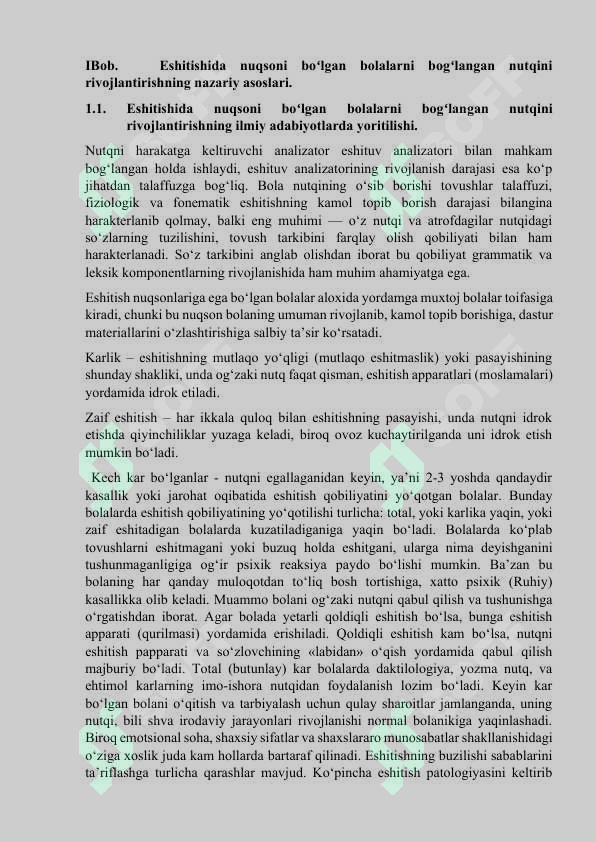 IBob. Eshitishida nuqsoni bo‘lgan bolalarni bog‘langan nutqini rivojlantirishning nazariy asoslari.

1.1. Eshitishida nuqsoni bo‘lgan bolalarni bog‘langan nutqini rivojlantirishning ilmiy adabiyotlarda yoritilishi.

Nutqni harakatga keltiruvchi analizator eshituv analizatori bilan mahkam bog‘langan holda ishlaydi, eshituv analizatorining rivojlanish darajasi esa ko‘p jihatdan talaffuzga bog‘liq. Bola nutqining o‘sib borishi tovushlar talaffuzi, fiziologik va fonematik eshitishning kamol topib borish darajasi bilangina harakterlanib qolmay, balki eng muhimi — o‘z nutqi va atrofdagilar nutqidagi so‘zlarning tuzilishini, tovush tarkibini farqlay olish qobiliyati bilan ham harakterlanadi. So‘z tarkibini anglab olishdan iborat bu qobiliyat grammatik va leksik komponentlarning rivojlanishida ham muhim ahamiyatga ega.

Eshitish nuqsonlariga ega bo‘lgan bolalar aloxida yordamga muxtoj bolalar toifasiga kiradi, chunki bu nuqson bolaning umuman rivojlanib, kamol topib borishiga, dastur materiallarini o‘zlashtirishiga salbiy ta’sir ko‘rsatadi.

Karlik – eshitishning mutlaqo yo‘qligi (mutlaqo eshitmaslik) yoki pasayishining shunday shakliki, unda og‘zaki nutq faqat qisman, eshitish apparatlari (moslamalari) yordamida idrok etiladi.

Zaif eshitish – har ikkala quloq bilan eshitishning pasayishi, unda nutqni idrok etishda qiyinchiliklar yuzaga keladi, biroq ovoz kuchaytirilganda uni idrok etish mumkin bo‘ladi.

Kech kar bo‘lganlar - nutqni egallaganidan keyin, ya’ni 2-3 yoshda qandaydir kasallik yoki jarohat oqibatida eshitish qobiliyatini yo‘qotgan bolalar. Bunday bolalarda eshitish qobiliyatining yo‘qotilishi turlicha: total, yoki karlika yaqin, yoki zaif eshitadigan bolalarda kuzatiladiganiga yaqin bo‘ladi. Bolalarda ko‘plab tovushlarni eshitmagani yoki buzuq holda eshitgani, ularga nima deyishganini tushunmaganligiga og‘ir psixik reaksiya paydo bo‘lishi mumkin. Ba’zan bu bolaning har qanday muloqotdan to‘liq bosh tortishiga, xatto psixik (Ruhiy) kasallikka olib keladi. Muammo bolani og‘zaki nutqni qabul qilish va tushunishga o‘rgatishdan iborat. Agar bolada yetarli qoldiqli eshitish bo‘lsa, bunga eshitish apparati (qurilmasi) yordamida erishiladi. Qoldiqli eshitish kam bo‘lsa, nutqni eshitish papparati va so‘zlovchining «labidan» o‘qish yordamida qabul qilish majburiy bo‘ladi. Total (butunlay) kar bolalarda daktilologiya, yozma nutq, va ehtimol karlarning imo-ishora nutqidan foydalanish lozim bo‘ladi. Keyin kar bo‘lgan bolani o‘qitish va tarbiyalash uchun qulay sharoitlar jamlanganda, uning nutqi, bili shva irodaviy jarayonlari rivojlanishi normal bolanikiga yaqinlashadi. Biroq emotsional soha, shaxsiy sifatlar va shaxslararo munosabatlar shakllanishidagi o‘ziga xoslik juda kam hollarda bartaraf qilinadi. Eshitishning buzilishi sabablarini ta’riflashga turlicha qarashlar mavjud. Ko‘pincha eshitish patologiyasini keltirib